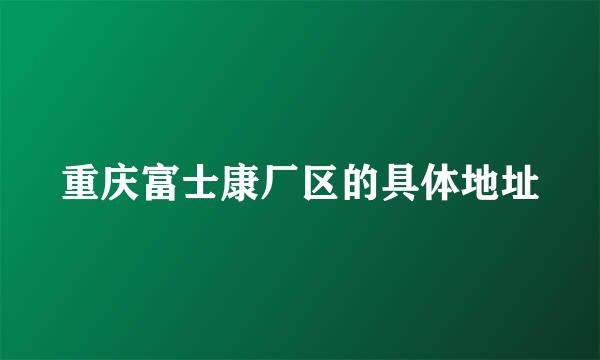 重庆富士康厂区的具体地址